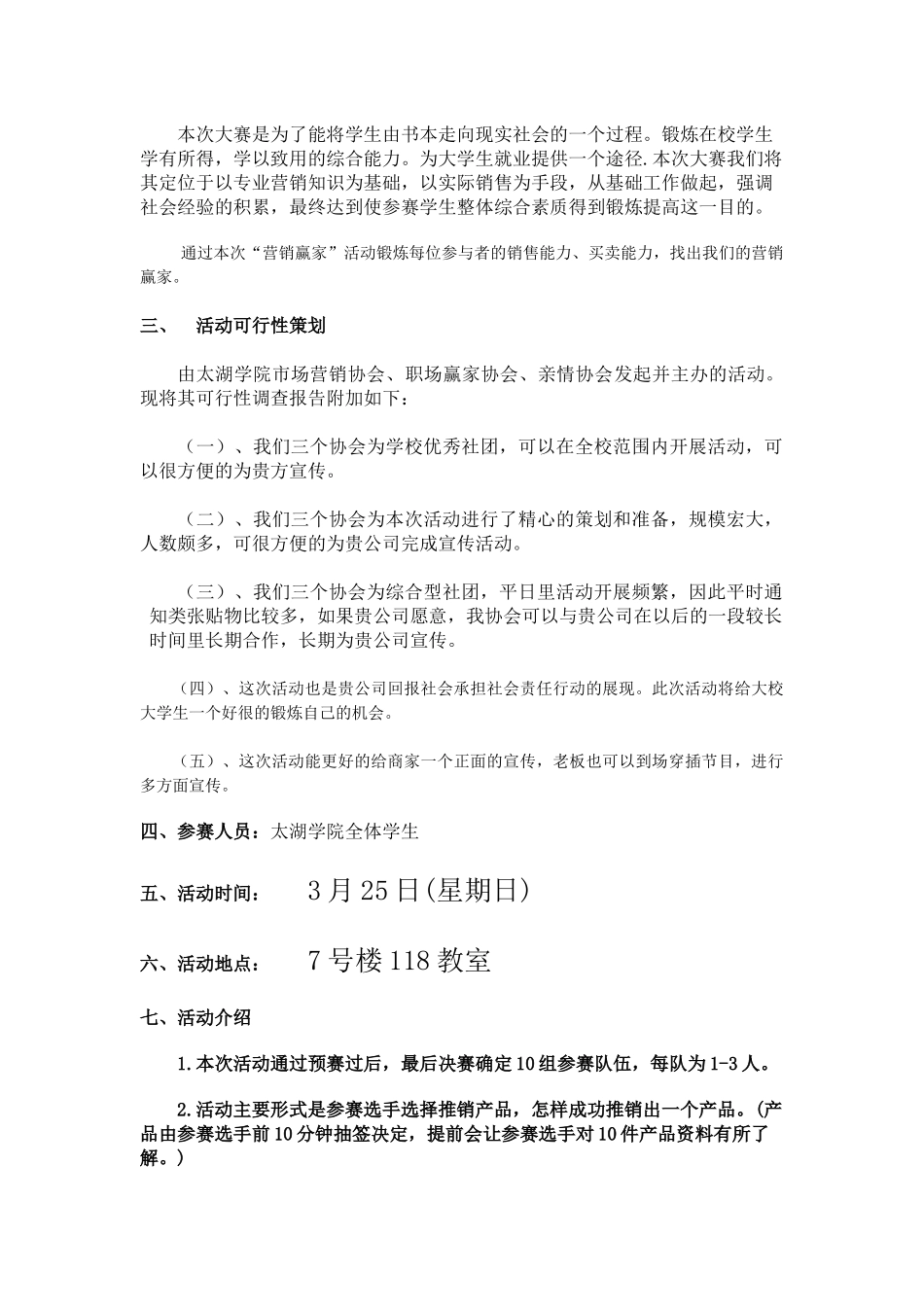 本次大赛是为了能将学生由书本走向现实社会的一个过程。锻炼在校学生学有所得，学以致用的综合能力。为大学生就业提供一个途径.本次大赛我们将其定位于以专业营销知识为基础，以实际销售为手段，从基础工作做起，强调社会经验的积累，最终达到使参赛学生整体综合素质得到锻炼提高这一目的。

通过本次“营销赢家”活动锻炼每位参与者的销售能力、买卖能力，找出我们的营销赢家。

三、 活动可行性策划

由太湖学院市场营销协会、职场赢家协会、亲情协会发起并主办的活动。现将其可行性调查报告附加如下：

（一）、我们三个协会为学校优秀社团，可以在全校范围内开展活动，可以很方便的为贵方宣传。

（二）、我们三个协会为本次活动进行了精心的策划和准备，规模宏大，人数颇多，可很方便的为贵公司完成宣传活动。

（三）、我们三个协会为综合型社团，平日里活动开展频繁，因此平时通知类张贴物比较多，如果贵公司愿意，我协会可以与贵公司在以后的一段较长时间里长期合作，长期为贵公司宣传。

（四）、这次活动也是贵公司回报社会承担社会责任行动的展现。此次活动将给大校大学生一个好很的锻炼自己的机会。

（五）、这次活动能更好的给商家一个正面的宣传，老板也可以到场穿插节目，进行多方面宣传。

四、参赛人员：太湖学院全体学生

五、活动时间： 3月25日(星期日)

六、活动地点： 7号楼118教室

七、活动介绍

1.本次活动通过预赛过后，最后决赛确定10组参赛队伍，每队为1-3人。

2.活动主要形式是参赛选手选择推销产品，怎样成功推销出一个产品。(产品由参赛选手前10分钟抽签决定，提前会让参赛选手对10件产品资料有所了解。)